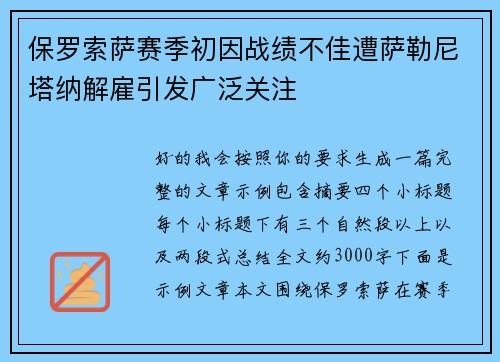 保罗索萨赛季初因战绩不佳遭萨勒尼塔纳解雇引发广泛关注

好的我会按照你的要求生成一篇完整的文章示例包含摘要四个小标题每个小标题下有三个自然段以上以及两段式总结全文约3000字下面是示例文章本文围绕保罗索萨在赛季